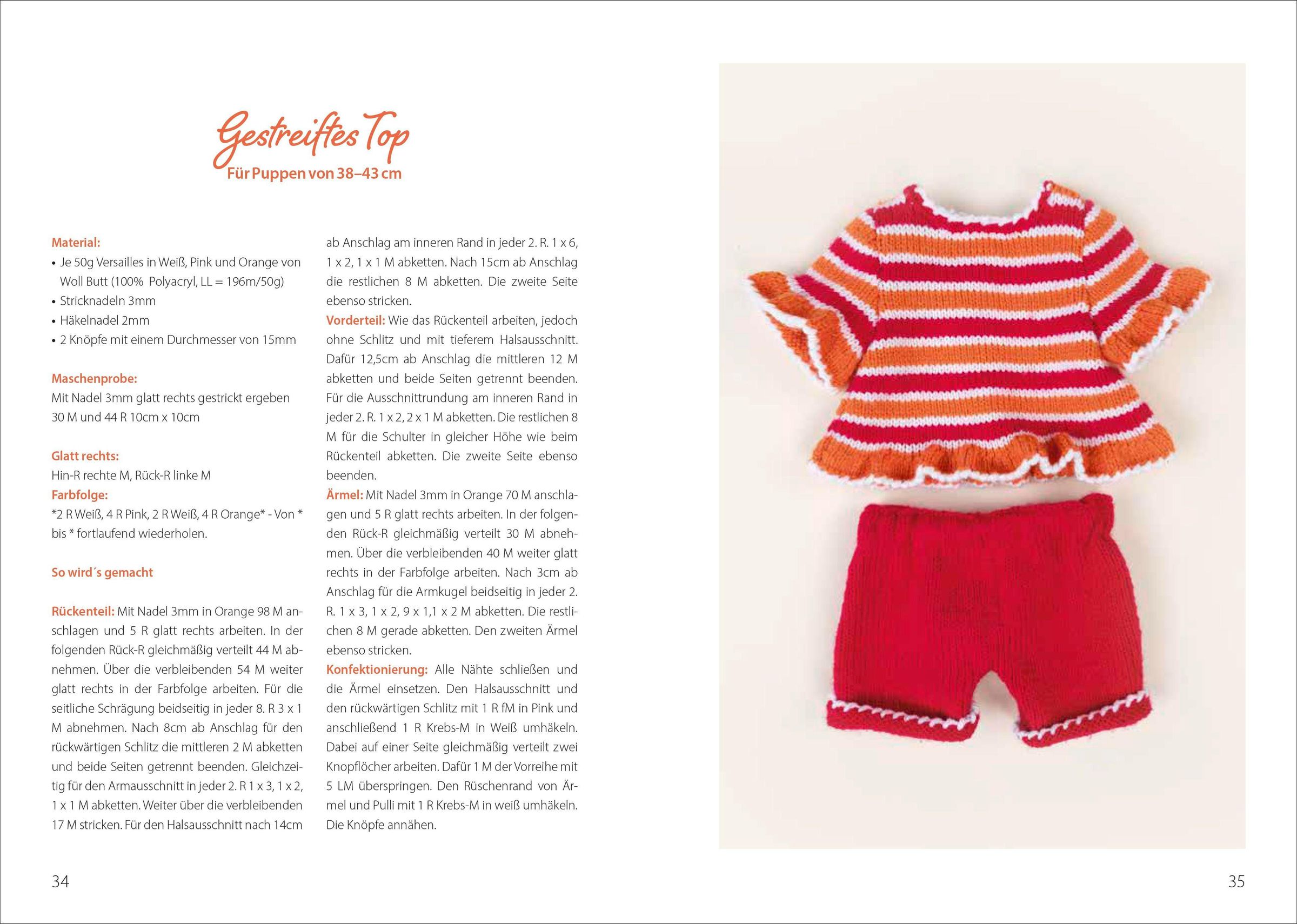 Gestreiftes Top
Für Puppen von 38–43 cm

Material:
• Je 50g Versailles in Weiß, Pink und Orange von Woll Butt (100% Polyacryl, LL = 196m/50g)
• Stricknadeln 3mm
• Häkelnadel 2mm
• 2 Knöpfe mit einem Durchmesser von 15mm

Maschenprobe:
Mit Nadel 3mm glatt rechts gestrickt ergeben 30 M und 44 R 10cm x 10cm

Glatt rechts:
Hin-R rechte M, Rück-R linke M
Farbfolge:
*2 R Weiß, 4 R Pink, 2 R Weiß, 4 R Orange* - Von * bis * fortlaufend wiederholen.

So wird´s gemacht

Rückenteil: Mit Nadel 3mm in Orange 98 M anschlagen und 5 R glatt rechts arbeiten. In der folgenden Rück-R gleichmäßig verteilt 44 M abnehmen. Über die verbleibenden 54 M weiter glatt rechts in der Farbfolge arbeiten. Für die seitliche Schrägung beidseitig in jeder 8. R 3 x 1 M abnehmen. Nach 8cm ab Anschlag für den rückwärtigen Schlitz die mittleren 2 M abketten und beide Seiten getrennt beenden. Gleichzeitig für den Armausschnitt in jeder 2. R 1 x 3, 1 x 2, 1 x 1 M abketten. Weiter über die verbleibenden 17 M stricken. Für den Halsausschnitt nach 14cm ab Anschlag am inneren Rand in jeder 2. R. 1 x 6, 1 x 2, 1 x 1 M abketten. Nach 15cm ab Anschlag die restlichen 8 M abketten. Die zweite Seite ebenso stricken.
Vorderteil: Wie das Rückenteil arbeiten, jedoch ohne Schlitz und mit tieferem Halsausschnitt. Dafür 12,5cm ab Anschlag die mittleren 12 M abketten und beide Seiten getrennt beenden. Für die Ausschnittrundung am inneren Rand in jeder 2. R. 1 x 2, 2 x 1 M abketten. Die restlichen 8 M für die Schulter in gleicher Höhe wie beim Rückenteil abketten. Die zweite Seite ebenso beenden.
Ärmel: Mit Nadel 3mm in Orange 70 M anschlagen und 5 R glatt rechts arbeiten. In der folgenden Rück-R gleichmäßig verteilt 30 M abnehmen. Über die verbleibenden 40 M weiter glatt rechts in der Farbfolge arbeiten. Nach 3cm ab Anschlag für die Armkugel beidseitig in jeder 2. R. 1 x 3, 1 x 2, 9 x 1,1 x 2 M abketten. Die restlichen 8 M gerade abketten. Den zweiten Ärmel ebenso stricken.
Konfektionierung: Alle Nähte schließen und die Ärmel einsetzen. Den Halsausschnitt und den rückwärtigen Schlitz mit 1 R fM in Pink und anschließend 1 R Krebs-M in Weiß umhäkeln. Dabei auf einer Seite gleichmäßig verteilt zwei Knopflöcher arbeiten. Dafür 1 M der Vorreihe mit 5 LM überspringen. Den Rüschenrand von Ärmel und Pulli mit 1 R Krebs-M in weiß umhäkeln. Die Knöpfe annähen.

34

35